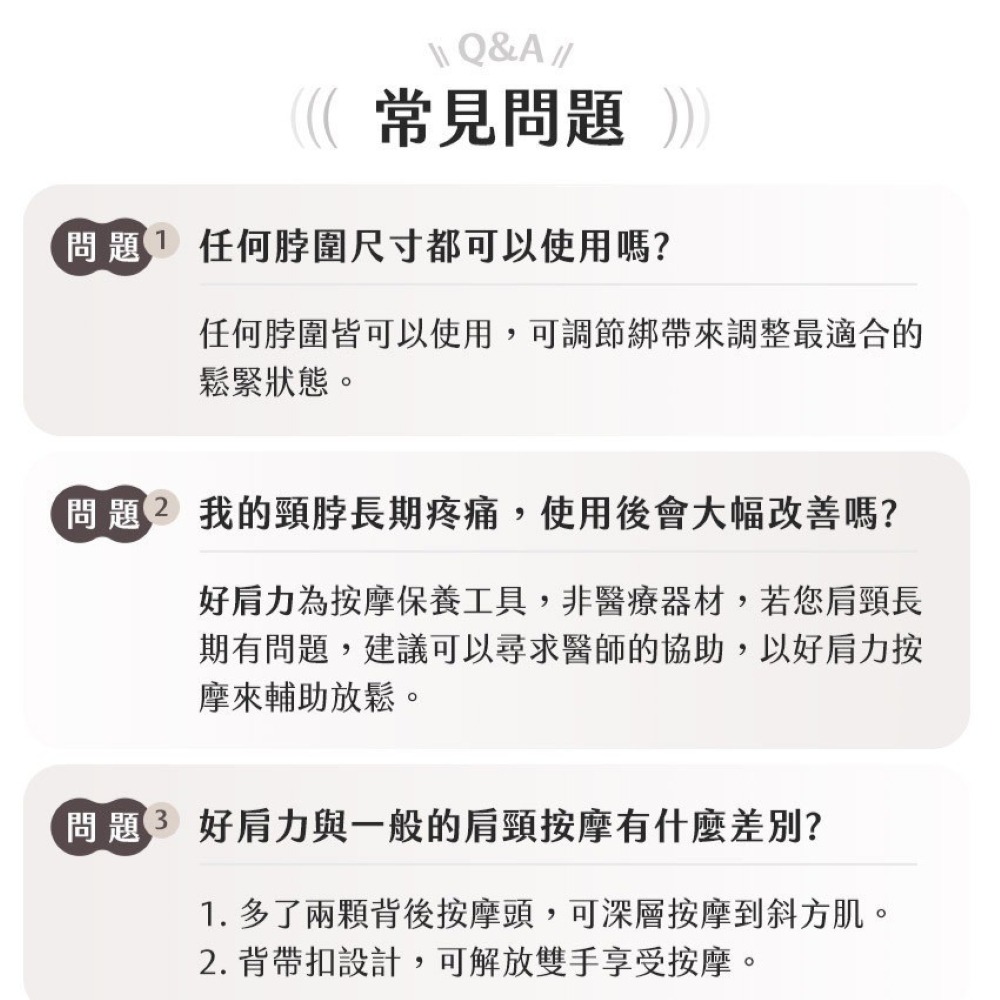 Q&A
常見問題

問題 1 任何脖圍尺寸都可以使用嗎?

任何脖圍皆可以使用，可調節綁帶來調整最適合的鬆緊狀態。

問題 2 我的頸脖長期疼痛，使用後會大幅改善嗎?

好肩力為按摩保養工具，非醫療器材，若您肩頸長期有問題，建議可以尋求醫師的協助，以好肩力按摩來輔助放鬆。

問題 3 好肩力與一般的肩頸按摩有什麼差別?

1. 多了兩顆背後按摩頭，可深層按摩到斜方肌。
2. 背帶扣設計，可解放雙手享受按摩。